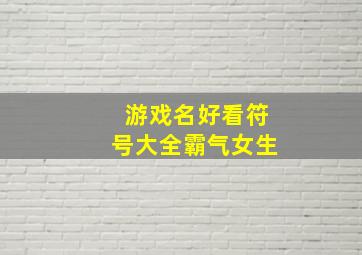 游戏名好看符号大全霸气女生